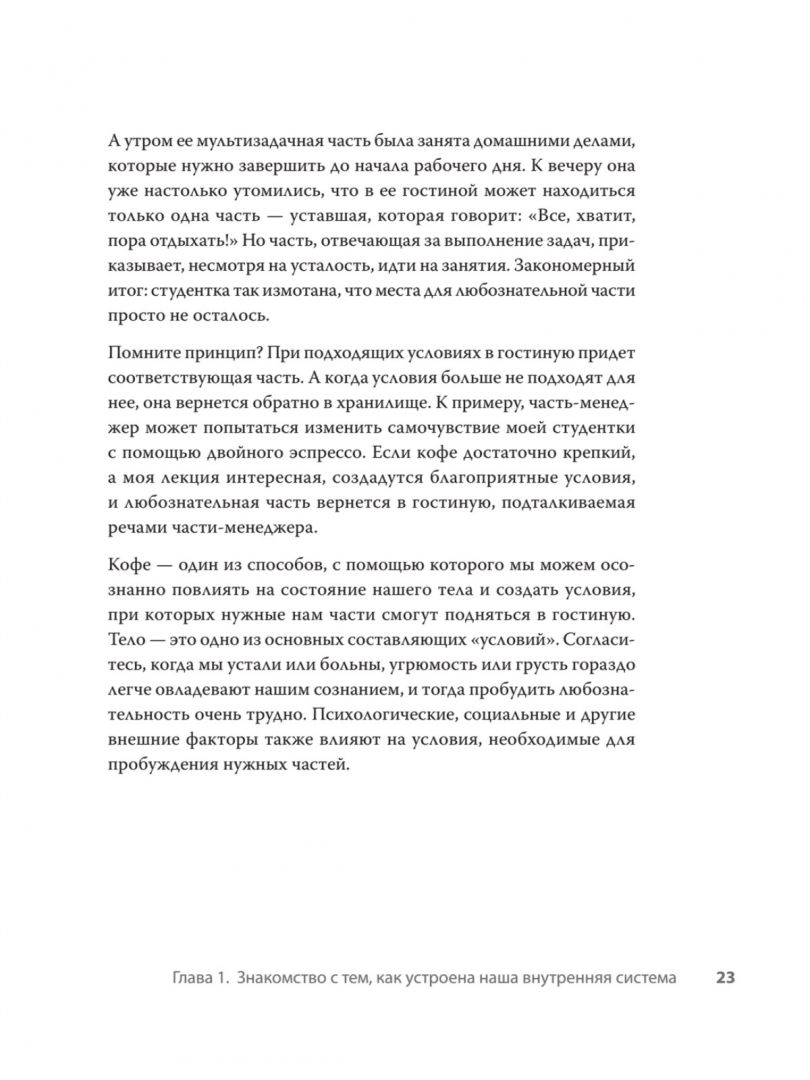 А утром ее мультизадачная часть была занята домашними делами, которые нужно завершить до начала рабочего дня. К вечеру она уже настолько утомились, что в ее гостиной может находиться только одна часть — уставшая, которая говорит: «Все, хватит, пора отдыхать!» Но часть, отвечающая за выполнение задач, приказывает, несмотря на усталость, идти на занятия. Закономерный итог: студентка так измотана, что места для любознательной части просто не осталось.

Помните принцип? При подходящих условиях в гостиную придет соответствующая часть. А когда условия больше не подходят для нее, она вернется обратно в хранилище. К примеру, часть-менеджер может попытаться изменить самочувствие моей студентки с помощью двойного эспрессо. Если кофе достаточно крепкий, а моя лекция интересная, создадутся благоприятные условия, и любознательная часть вернется в гостиную, подталкиваемая речами части-менеджера.

Кофе — один из способов, с помощью которого мы можем осознанно повлиять на состояние нашего тела и создать условия, при которых нужные нам части смогут подняться в гостиную. Тело — это одно из основных составляющих «условий». Согласитесь, когда мы устали или больны, угрюмость или грусть гораздо легче овладевают нашим сознанием, и тогда пробудить любознательность очень трудно. Психологические, социальные и другие внешние факторы также влияют на условия, необходимые для пробуждения нужных частей.

Глава 1. Знакомство с тем, как устроена наша внутренняя система 23